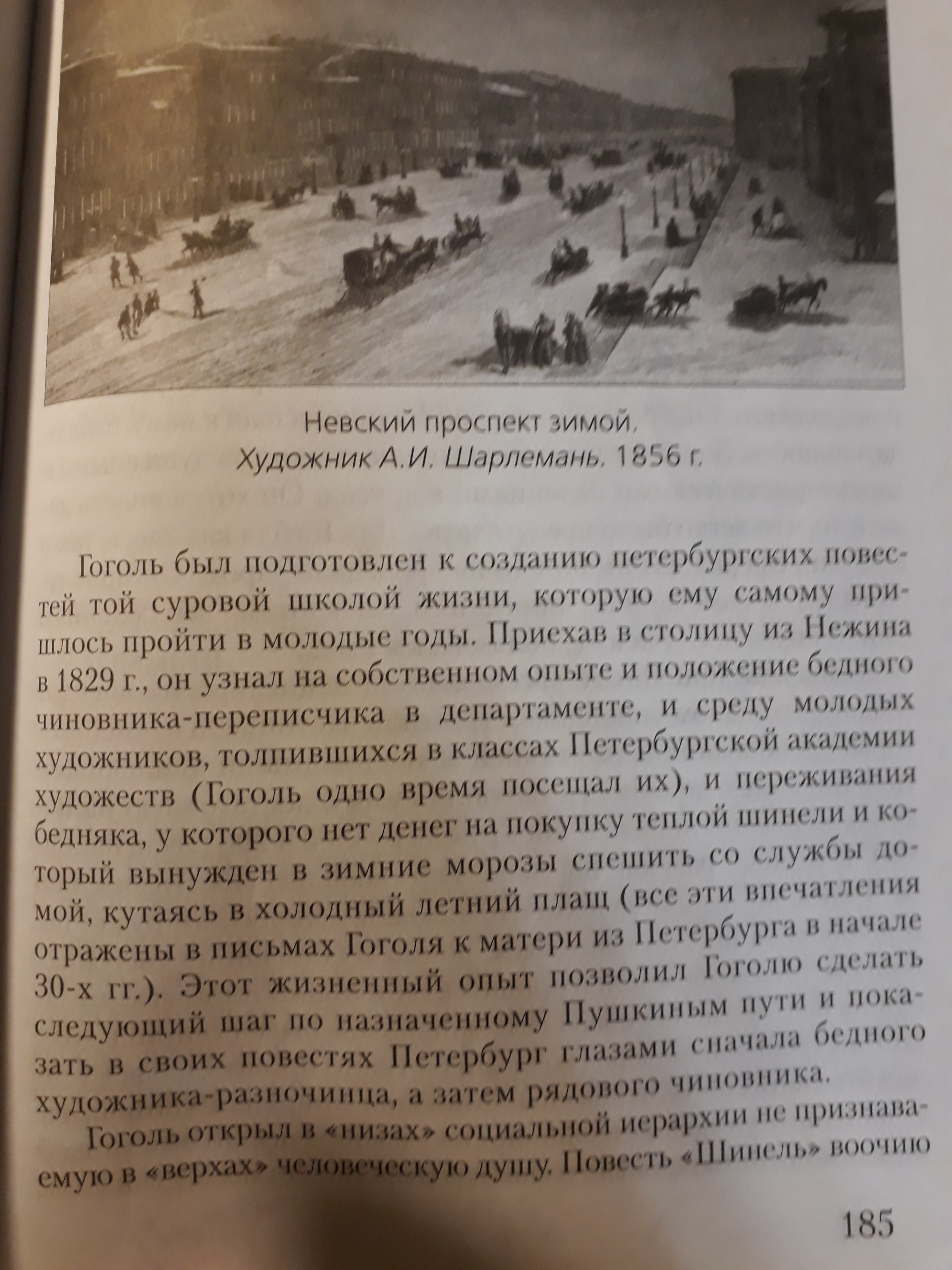 Невский проспект зимой.
Художник А.И. Шарлемань. 1856 г.

Гоголь был подготовлен к созданию петербургских повестей той суровой школой жизни, которую ему самому пришлось пройти в молодые годы. Приехав в столицу из Нежина в 1829 г., он узнал на собственном опыте и положение бедного чиновника-переписчика в департаменте, и среду молодых художников, толпившихся в классах Петербургской академии художеств (Гоголь одно время посещал их), и переживания бедняка, у которого нет денег на покупку теплой шинели и который вынужден в зимние морозы спешить со службы домой, кутаясь в холодный летний плащ (все эти впечатления отражены в письмах Гоголя к матери из Петербурга в начале 30-х гг.). Этот жизненный опыт позволил Гоголю сделать следующий шаг по назначенному Пушкиным пути и показать в своих повестях Петербург глазами сначала бедного художника-разночинца, а затем рядового чиновника.

Гоголь открыл в «низах» социальной иерархии не признаваемую в «верхах» человеческую душу. Повесть «Шинель» воочию

185